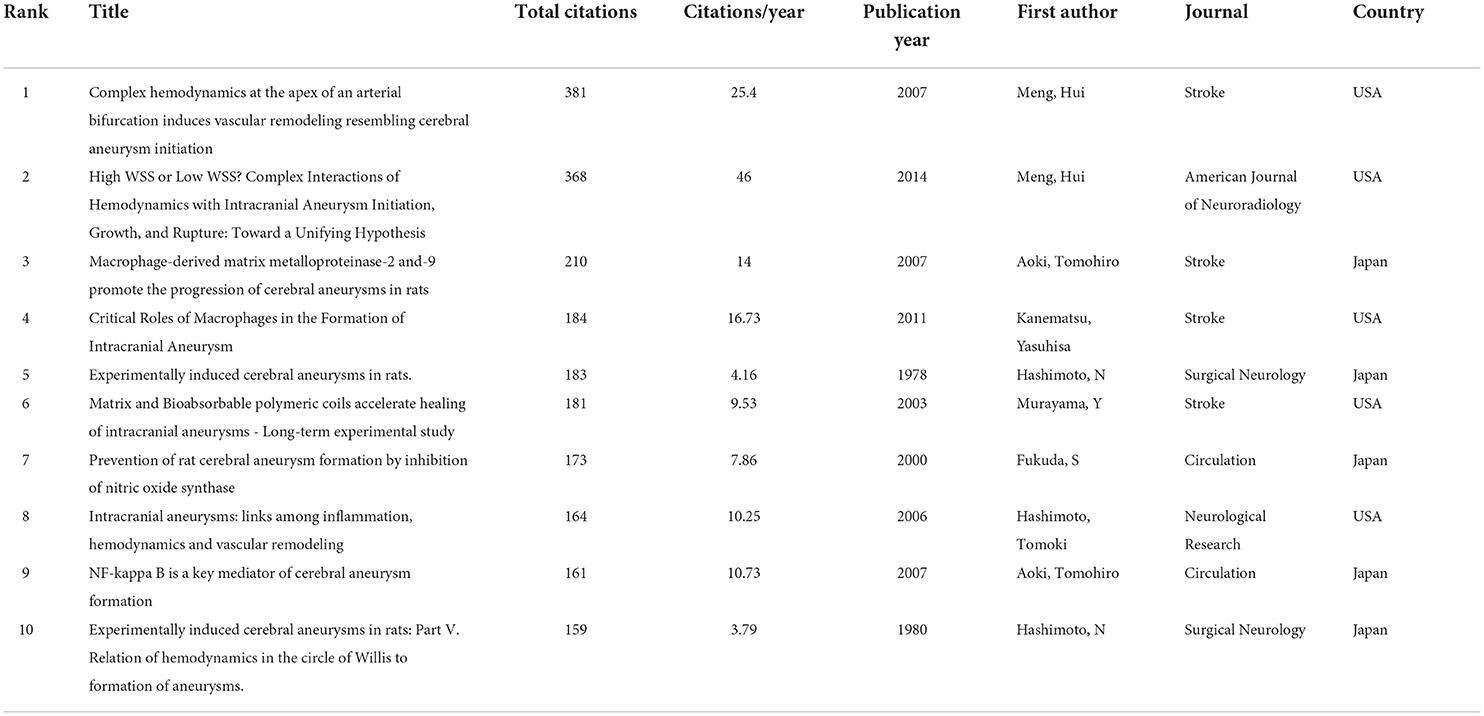 | Rank | Title | Total citations | Citations/year | Publication year | First author | Journal | Country |
|---|---|---|---|---|---|---|---|
| 1 | Complex hemodynamics at the apex of an arterial bifurcation induces vascular remodeling resembling cerebral aneurysm initiation | 381 | 25.4 | 2007 | Meng, Hui | Stroke | USA |
| 2 | High WSS or Low WSS? Complex Interactions of Hemodynamics with Intracranial Aneurysm Initiation, Growth, and Rupture: Toward a Unifying Hypothesis | 368 | 46 | 2014 | Meng, Hui | American Journal of Neuroradiology | USA |
| 3 | Macrophage-derived matrix metalloproteinase-2 and-9 promote the progression of cerebral aneurysms in rats | 210 | 14 | 2007 | Aoki, Tomohiro | Stroke | Japan |
| 4 | Critical Roles of Macrophages in the Formation of Intracranial Aneurysm | 184 | 16.73 | 2011 | Kanematsu, Yasuhisa | Stroke | USA |
| 5 | Experimentally induced cerebral aneurysms in rats. | 183 | 4.16 | 1978 | Hashimoto, N | Surgical Neurology | Japan |
| 6 | Matrix and Bioabsorbable polymeric coils accelerate healing of intracranial aneurysms - Long-term experimental study | 181 | 9.53 | 2003 | Murayama, Y | Stroke | USA |
| 7 | Prevention of rat cerebral aneurysm formation by inhibition of nitric oxide synthase | 173 | 7.86 | 2000 | Fukuda, S | Circulation | Japan |
| 8 | Intracranial aneurysms: links among inflammation, hemodynamics and vascular remodeling | 164 | 10.25 | 2006 | Hashimoto, Tomoki | Neurological Research | USA |
| 9 | NF-kappa B is a key mediator of cerebral aneurysm formation | 161 | 10.73 | 2007 | Aoki, Tomohiro | Circulation | Japan |
| 10 | Experimentally induced cerebral aneurysms in rats: Part V. Relation of hemodynamics in the circle of Willis to formation of aneurysms. | 159 | 3.79 | 1980 | Hashimoto, N | Surgical Neurology | Japan |